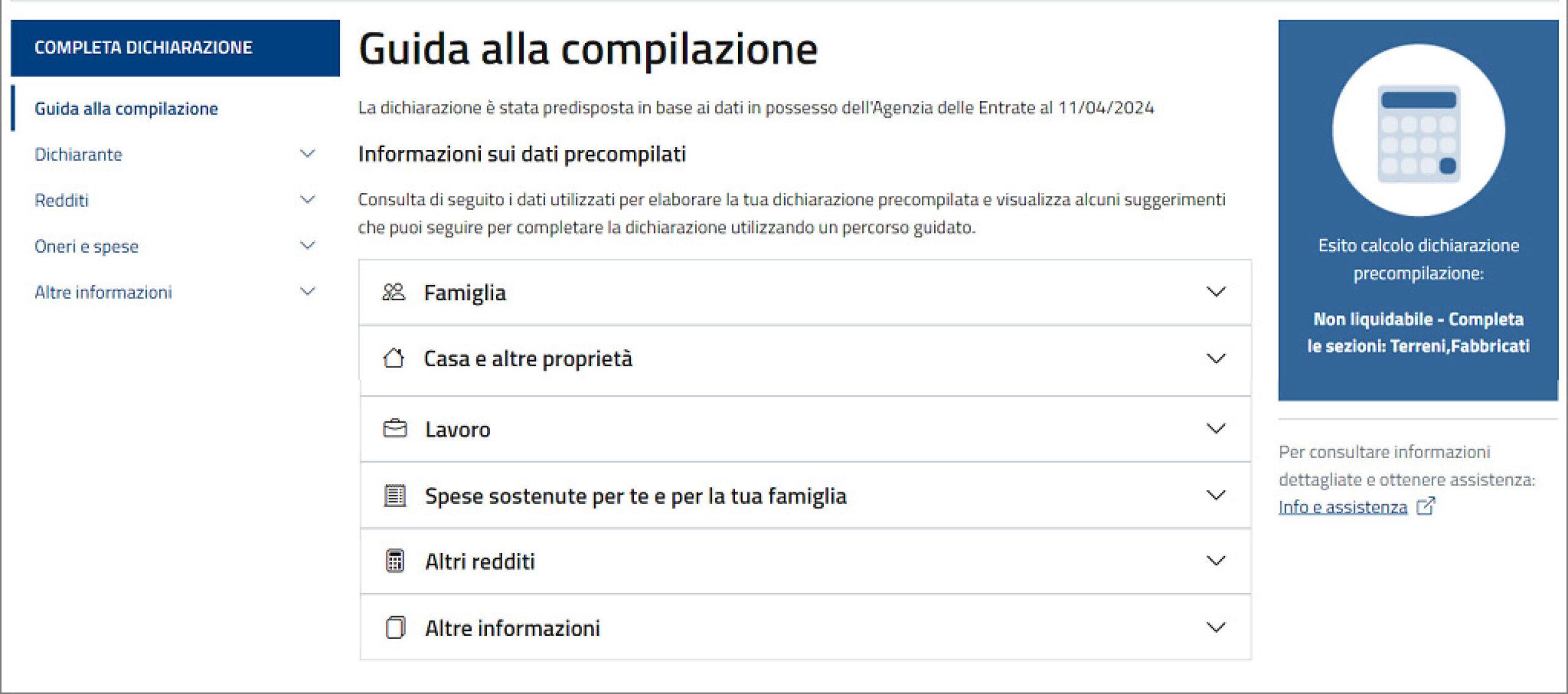 COMPLETA DICHIARAZIONE

Guida alla compilazione

Dichiarante

Redditi

Oneri e spese

Altre informazioni

Guida alla compilazione

La dichiarazione è stata predisposta in base ai dati in possesso dell'Agenzia delle Entrate al 11/04/2024

Informazioni sui dati precompilati

Consulta di seguito i dati utilizzati per elaborare la tua dichiarazione precompilata e visualizza alcuni suggerimenti che puoi seguire per completare la dichiarazione utilizzando un percorso guidato.

Famiglia

Casa e altre proprietà

Lavoro

Spese sostenute per te e per la tua famiglia

Altri redditi

Altre informazioni

Esito calcolo dichiarazione precompilazione:

Non liquidabile - Completa le sezioni: Terreni,Fabbricati

Per consultare informazioni dettagliate e ottenere assistenza:
Info e assistenza